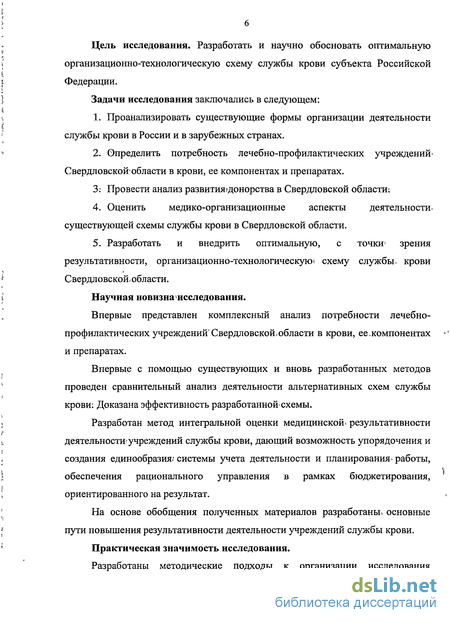 6

Цель исследования. Разработать и научно обосновать оптимальную организационно-технологическую схему службы крови субъекта Российской Федерации.

Задачи исследования заключались в следующем:

1. Проанализировать существующие формы организации деятельности службы крови в России и в зарубежных странах.

2. Определить потребность лечебно-профилактических учреждений Свердловской области в крови, ее компонентах и препаратах.

3. Провести анализ развития донорства в Свердловской области.

4. Оценить медико-организационные аспекты деятельности существующей схемы службы крови в Свердловской области.

5. Разработать и внедрить оптимальную, с точки зрения результативности, организационно-технологическую схему службы крови Свердловской области.

Научная новизна исследования.

Впервые представлен комплексный анализ потребности лечебно-профилактических учреждений Свердловской области в крови, ее компонентах и препаратах.

Впервые с помощью существующих и вновь разработанных методов проведен сравнительный анализ деятельности альтернативных схем службы крови. Доказана эффективность разработанной схемы.

Разработан метод интегральной оценки медицинской результативности деятельности учреждений службы крови, дающий возможность упорядочения и создания единообразия системы учета деятельности и планирования работы, обеспечения рационального управления в рамках бюджетирования, ориентированного на результат.

На основе обобщения полученных материалов разработаны основные пути повышения результативности деятельности учреждений службы крови.

Практическая значимость исследования.

Разработаны методические подходы к организации исследования

dsLib.net
библиотека диссертаций